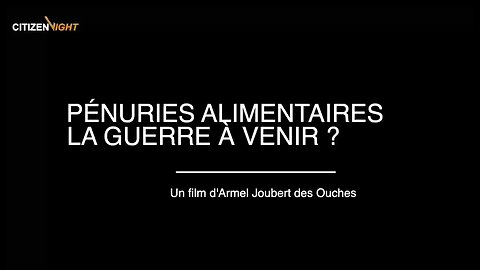 CITIZENLIGHT

PÉNURIES ALIMENTAIRES
LA GUERRE À VENIR ?

Un film d'Armel Joubert des Ouches